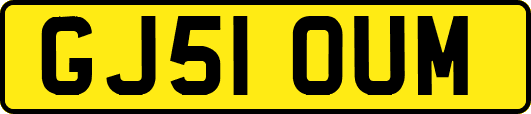 GJ51 OUM